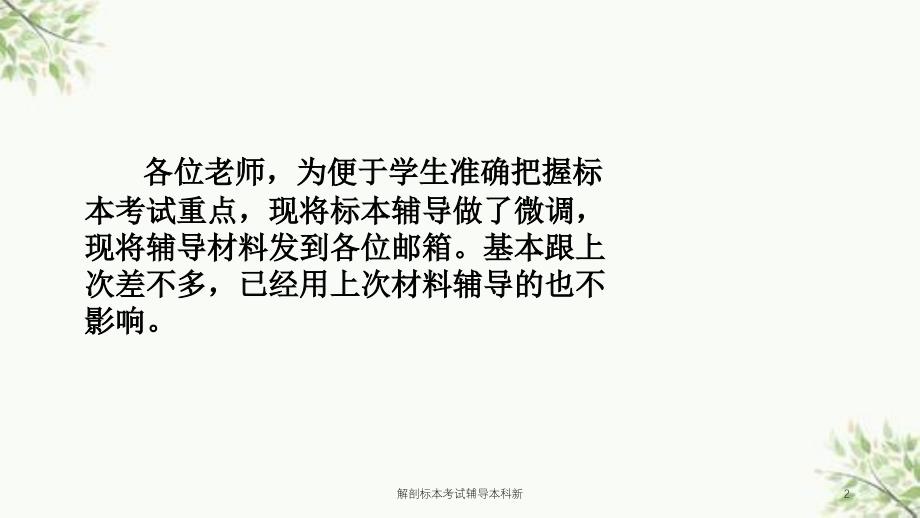 各位老师，为便于学生准确把握标本考试重点，现将标本辅导做了微调，现将辅导材料发到各位邮箱。基本跟上次差不多，已经用上次材料辅导的也不影响。

解剖标本考试辅导本科新

2